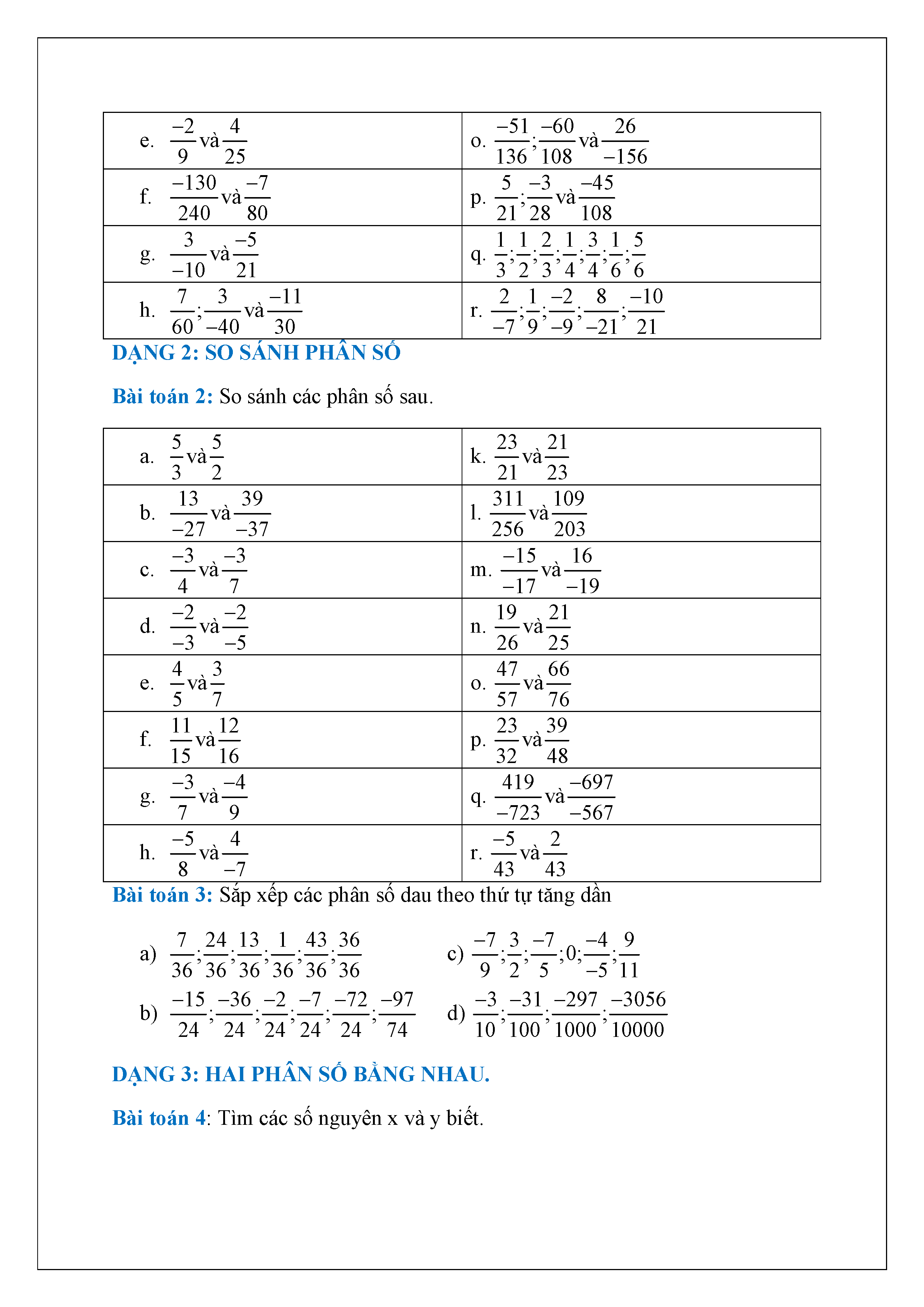 | | |
|---|---|
| e. $\frac{-2}{9}$ và $\frac{4}{25}$ | o. $\frac{-51}{136};\frac{-60}{108}$ và $\frac{26}{-156}$ |
| f. $\frac{-130}{240}$ và $\frac{-7}{80}$ | p. $\frac{5}{21};\frac{-3}{28}$ và $\frac{-45}{108}$ |
| g. $\frac{3}{-10}$ và $\frac{-5}{21}$ | q. $\frac{1}{3};\frac{1}{2};\frac{2}{3};\frac{1}{4};\frac{3}{4};\frac{1}{6};\frac{5}{6}$ |
| h. $\frac{7}{60};\frac{3}{-40}$ và $\frac{-11}{30}$ | r. $\frac{2}{-7};\frac{1}{9};\frac{-2}{-9};\frac{8}{-21};\frac{-10}{21}$ |

DẠNG 2: SO SÁNH PHÂN SỐ

Bài toán 2: So sánh các phân số sau.

| | |
|---|---|
| a. $\frac{5}{3}$ và $\frac{5}{2}$ | k. $\frac{23}{21}$ và $\frac{21}{23}$ |
| b. $\frac{13}{-27}$ và $\frac{39}{-37}$ | l. $\frac{311}{256}$ và $\frac{109}{203}$ |
| c. $\frac{-3}{4}$ và $\frac{-3}{7}$ | m. $\frac{-15}{-17}$ và $\frac{16}{-19}$ |
| d. $\frac{-2}{-3}$ và $\frac{-2}{-5}$ | n. $\frac{19}{26}$ và $\frac{21}{25}$ |
| e. $\frac{4}{5}$ và $\frac{3}{7}$ | o. $\frac{47}{57}$ và $\frac{66}{76}$ |
| f. $\frac{11}{15}$ và $\frac{12}{16}$ | p. $\frac{23}{32}$ và $\frac{39}{48}$ |
| g. $\frac{-3}{7}$ và $\frac{-4}{9}$ | q. $\frac{419}{-723}$ và $\frac{-697}{-567}$ |
| h. $\frac{-5}{8}$ và $\frac{4}{-7}$ | r. $\frac{-5}{43}$ và $\frac{2}{43}$ |

Bài toán 3: Sắp xếp các phân số dau theo thứ tự tăng dần

a) $\frac{7}{36};\frac{24}{36};\frac{13}{36};\frac{1}{36};\frac{43}{36};\frac{36}{36}$

b) $\frac{-15}{24};\frac{-36}{24};\frac{-2}{24};\frac{-7}{24};\frac{-72}{24};\frac{-97}{74}$

c) $\frac{-7}{9};\frac{3}{2};\frac{-7}{5};0;\frac{-4}{-5};\frac{9}{11}$

d) $\frac{-3}{10};\frac{-31}{100};\frac{-297}{1000};\frac{-3056}{10000}$

DẠNG 3: HAI PHÂN SỐ BẰNG NHAU.

Bài toán 4: Tìm các số nguyên x và y biết.